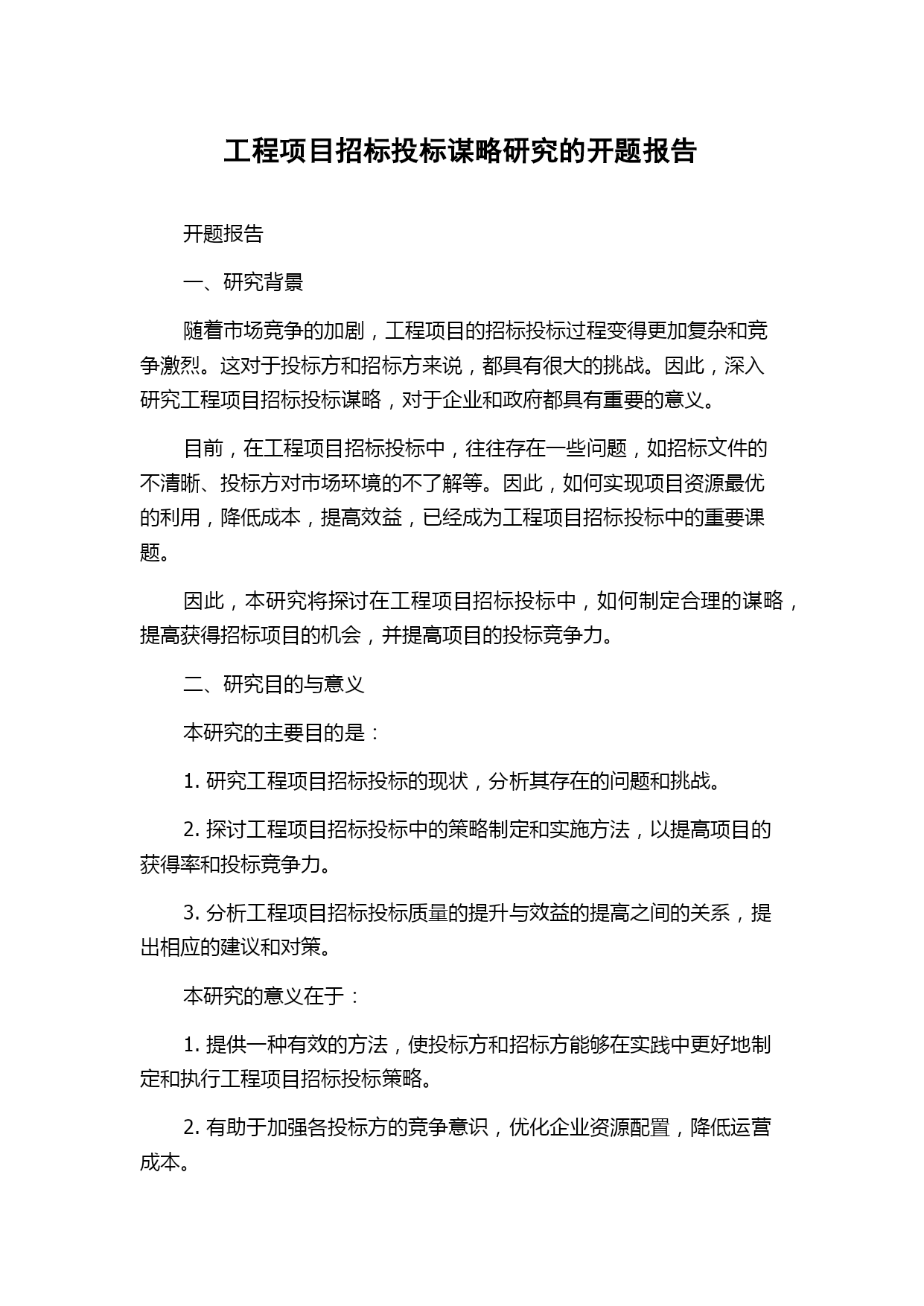 工程项目招标投标谋略研究的开题报告

开题报告

一、研究背景

随着市场竞争的加剧，工程项目的招标投标过程变得更加复杂和竞争激烈。这对于投标方和招标方来说，都具有很大的挑战。因此，深入研究工程项目招标投标谋略，对于企业和政府都具有重要的意义。

目前，在工程项目招标投标中，往往存在一些问题，如招标文件的不清晰、投标方对市场环境的不了解等。因此，如何实现项目资源最优的利用，降低成本，提高效益，已经成为工程项目招标投标中的重要课题。

因此，本研究将探讨在工程项目招标投标中，如何制定合理的谋略，提高获得招标项目的机会，并提高项目的投标竞争力。

二、研究目的与意义

本研究的主要目的是：

1. 研究工程项目招标投标的现状，分析其存在的问题和挑战。

2. 探讨工程项目招标投标中的策略制定和实施方法，以提高项目的获得率和投标竞争力。

3. 分析工程项目招标投标质量的提升与效益的提高之间的关系，提出相应的建议和对策。

本研究的意义在于：

1. 提供一种有效的方法，使投标方和招标方能够在实践中更好地制定和执行工程项目招标投标策略。

2. 有助于加强各投标方的竞争意识，优化企业资源配置，降低运营成本。